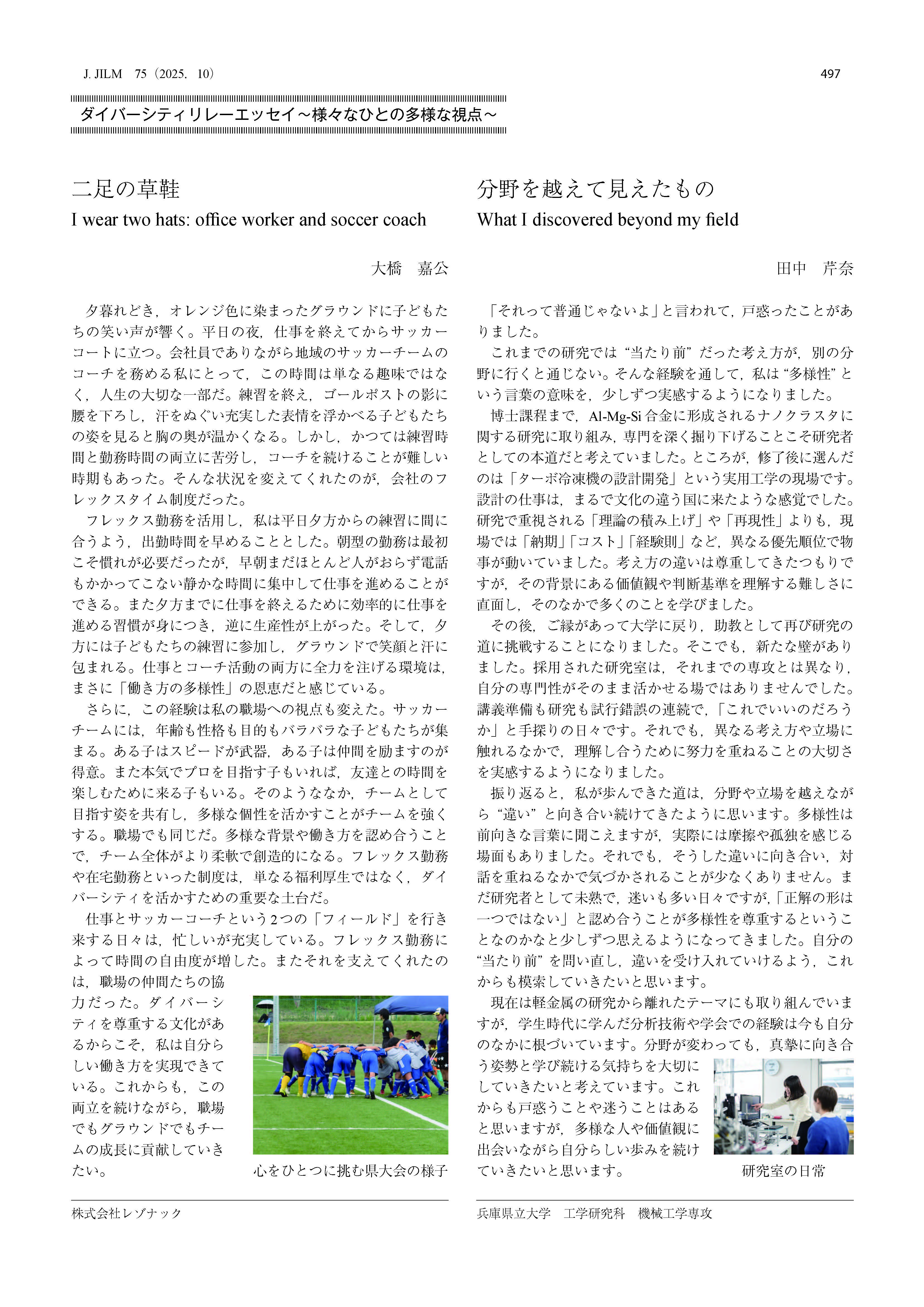 J. JILM　75（2025. 10）

497

ダイバーシティリレーエッセイ～様々なひとの多様な視点～

二足の草鞋

I wear two hats: office worker and soccer coach

大橋　嘉公

夕暮れどき，オレンジ色に染まったグラウンドに子どもたちの笑い声が響く。平日の夜，仕事を終えてからサッカーコートに立つ。会社員でありながら地域のサッカーチームのコーチを務める私にとって，この時間は単なる趣味ではなく，人生の大切な一部だ。練習を終え，ゴールポストの影に腰を下ろし，汗をぬぐい充実した表情を浮かべる子どもたちの姿を見ると胸の奥が温かくなる。しかし，かつては練習時間と勤務時間の両立に苦労し，コーチを続けることが難しい時期もあった。そんな状況を変えてくれたのが，会社のフレックスタイム制度だった。

フレックス勤務を活用し，私は平日夕方からの練習に間に合うよう，出勤時間を早めることとした。朝型の勤務は最初こそ慣れが必要だったが，早朝まだほとんど人がおらず電話もかかってこない静かな時間に集中して仕事を進めることができる。また夕方までに仕事を終えるために効率的に仕事を進める習慣が身につき，逆に生産性が上がった。そして，夕方には子どもたちの練習に参加し，グラウンドで笑顔と汗に包まれる。仕事とコーチ活動の両方に全力を注げる環境は，まさに「働き方の多様性」の恩恵だと感じている。

さらに，この経験は私の職場への視点も変えた。サッカーチームには，年齢も性格も目的もバラバラな子どもたちが集まる。ある子はスピードが武器，ある子は仲間を励ますのが得意。また本気でプロを目指す子もいれば，友達との時間を楽しむために来る子もいる。そのようななか，チームとして目指す姿を共有し，多様な個性を活かすことがチームを強くする。職場でも同じだ。多様な背景や働き方を認め合うことで，チーム全体がより柔軟で創造的になる。フレックス勤務や在宅勤務といった制度は，単なる福利厚生ではなく，ダイバーシティを活かすための重要な土台だ。

仕事とサッカーコーチという2つの「フィールド」を行き来する日々は，忙しいが充実している。フレックス勤務によって時間の自由度が増した。またそれを支えてくれたのは，職場の仲間たちの協力だった。ダイバーシティを尊重する文化があるからこそ，私は自分らしい働き方を実現できている。これからも，この両立を続けながら，職場でもグラウンドでもチームの成長に貢献していきたい。

心をひとつに挑む県大会の様子

株式会社レゾナック

分野を越えて見えたもの

What I discovered beyond my field

田中　芹奈

「それって普通じゃないよ」と言われて，戸惑ったことがありました。

これまでの研究では“当たり前”だった考え方が，別の分野に行くと通じない。そんな経験を通して，私は“多様性”という言葉の意味を，少しずつ実感するようになりました。

博士課程まで，Al-Mg-Si合金に形成されるナノクラスタに関する研究に取り組み，専門を深く掘り下げることこそ研究者としての本道だと考えていました。ところが，修了後に選んだのは「ターボ冷凍機の設計開発」という実用工学の現場です。設計の仕事は，まるで文化の違う国に来たような感覚でした。研究で重視される「理論の積み上げ」や「再現性」よりも，現場では「納期」「コスト」「経験則」など，異なる優先順位で物事が動いていました。考え方の違いは尊重してきたつもりですが，その背景にある価値観や判断基準を理解する難しさに直面し，そのなかで多くのことを学びました。

その後，ご縁があって大学に戻り，助教として再び研究の道に挑戦することになりました。そこでも，新たな壁がありました。採用された研究室は，それまでの専攻とは異なり，自分の専門性がそのまま活かせる場ではありませんでした。講義準備も研究も試行錯誤の連続で，「これでいいのだろうか」と手探りの日々です。それでも，異なる考え方や立場に触れるなかで，理解し合うために努力を重ねることの大切さを実感するようになりました。

振り返ると，私が歩んできた道は，分野や立場を越えながら“違い”と向き合い続けてきたように思います。多様性は前向きな言葉に聞こえますが，実際には摩擦や孤独を感じる場面もありました。それでも，そうした違いに向き合い，対話を重ねるなかで気づかされることが少なくありません。まだ研究者として未熟で，迷いも多い日々ですが，「正解の形は一つではない」と認め合うことが多様性を尊重するということなのかなと少しずつ思えるようになってきました。自分の“当たり前”を問い直し，違いを受け入れていけるよう，これからも模索していきたいと思います。

現在は軽金属の研究から離れたテーマにも取り組んでいますが，学生時代に学んだ分析技術や学会での経験は今も自分のなかに根づいています。分野が変わっても，真摯に向き合う姿勢と学び続ける気持ちを大切にしていきたいと考えています。これからも戸惑うことや迷うことはあると思いますが，多様な人や価値観に出会いながら自分らしい歩みを続けていきたいと思います。

研究室の日常

兵庫県立大学　工学研究科　機械工学専攻